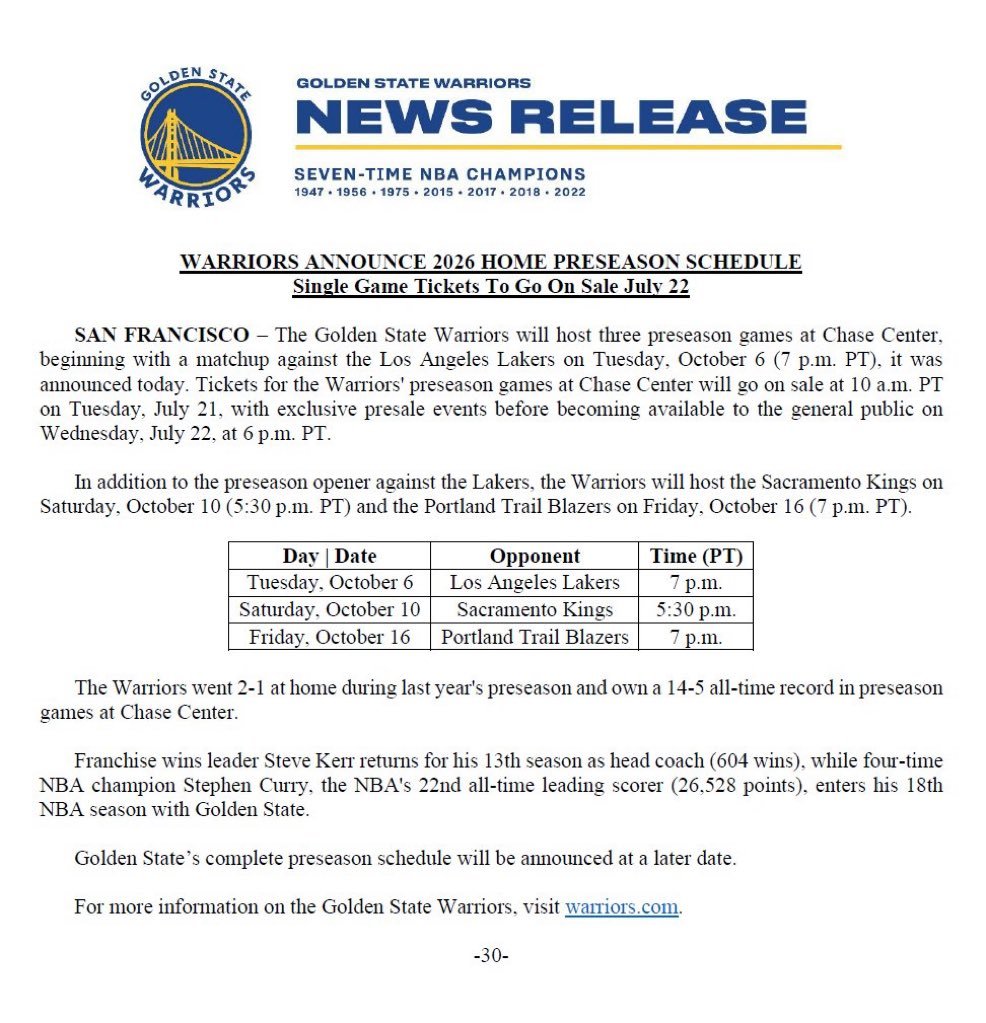 GOLDEN STATE
WARRIORS

GOLDEN STATE WARRIORS
NEWS RELEASE
SEVEN-TIME NBA CHAMPIONS
1947 • 1956 • 1975 • 2015 • 2017 • 2018 • 2022

WARRIORS ANNOUNCE 2026 HOME PRESEASON SCHEDULE
Single Game Tickets To Go On Sale July 22

SAN FRANCISCO – The Golden State Warriors will host three preseason games at Chase Center, beginning with a matchup against the Los Angeles Lakers on Tuesday, October 6 (7 p.m. PT), it was announced today. Tickets for the Warriors' preseason games at Chase Center will go on sale at 10 a.m. PT on Tuesday, July 21, with exclusive presale events before becoming available to the general public on Wednesday, July 22, at 6 p.m. PT.

In addition to the preseason opener against the Lakers, the Warriors will host the Sacramento Kings on Saturday, October 10 (5:30 p.m. PT) and the Portland Trail Blazers on Friday, October 16 (7 p.m. PT).

| Day \| Date | Opponent | Time (PT) |
|---|---|---|
| Tuesday, October 6 | Los Angeles Lakers | 7 p.m. |
| Saturday, October 10 | Sacramento Kings | 5:30 p.m. |
| Friday, October 16 | Portland Trail Blazers | 7 p.m. |

The Warriors went 2-1 at home during last year's preseason and own a 14-5 all-time record in preseason games at Chase Center.

Franchise wins leader Steve Kerr returns for his 13th season as head coach (604 wins), while four-time NBA champion Stephen Curry, the NBA's 22nd all-time leading scorer (26,528 points), enters his 18th NBA season with Golden State.

Golden State's complete preseason schedule will be announced at a later date.

For more information on the Golden State Warriors, visit warriors.com.

-30-